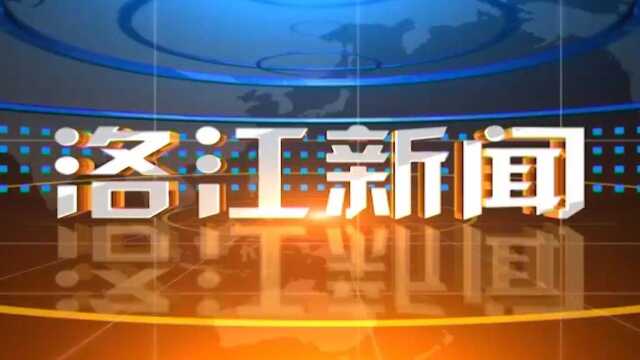 洛江新闻